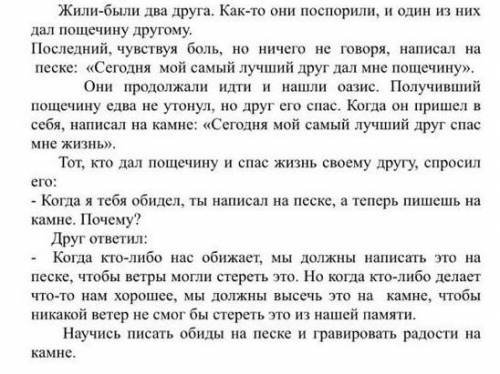 Жили-были два друга. Как-то они поспорили, и один из них дал пощечину другому.
Последний, чувствуя боль, но ничего не говоря, написал на песке: «Сегодня мой самый лучший друг дал мне пощечину».

Они продолжали идти и нашли оазис. Получивший пощечину едва не утонул, но друг его спас. Когда он пришел в себя, написал на камне: «Сегодня мой самый лучший друг спас мне жизнь».

Тот, кто дал пощечину и спас жизнь своему другу, спросил его:
- Когда я тебя обидел, ты написал на песке, а теперь пишешь на камне. Почему?
Друг ответил:
- Когда кто-либо нас обижает, мы должны написать это на песке, чтобы ветры могли стереть это. Но когда кто-либо делает что-то нам хорошее, мы должны высечь это на камне, чтобы никакой ветер не смог бы стереть это из нашей памяти.

Научись писать обиды на песке и гравировать радости на камне.